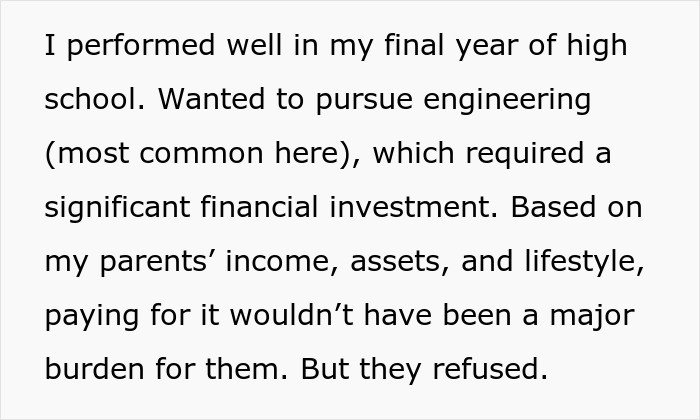 I performed well in my final year of high school. Wanted to pursue engineering (most common here), which required a significant financial investment. Based on my parents’ income, assets, and lifestyle, paying for it wouldn’t have been a major burden for them. But they refused.